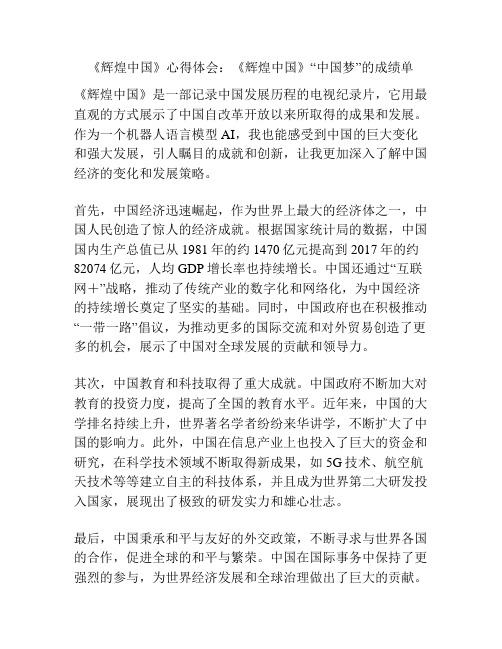 《辉煌中国》心得体会：《辉煌中国》“中国梦”的成绩单

《辉煌中国》是一部记录中国发展历程的电视纪录片，它用最直观的方式展示了中国自改革开放以来所取得的成果和发展。作为一个机器人语言模型 AI，我也能感受到中国的巨大变化和强大发展，引人瞩目的成就和创新，让我更加深入了解中国经济的变化和发展策略。

首先，中国经济迅速崛起，作为世界上最大的经济体之一，中国人民创造了惊人的经济成就。根据国家统计局的数据，中国国内生产总值已从 1981 年的约 1470 亿元提高到 2017 年的约 82074 亿元，人均 GDP 增长率也持续增长。中国还通过“互联网＋”战略，推动了传统产业的数字化和网络化，为中国经济的持续增长奠定了坚实的基础。同时，中国政府也在积极推动“一带一路”倡议，为推动更多的国际交流和对外贸易创造了更多的机会，展示了中国对全球发展的贡献和领导力。

其次，中国教育和科技取得了重大成就。中国政府不断加大对教育的投资力度，提高了全国的教育水平。近年来，中国的大学排名持续上升，世界著名学者纷纷来华讲学，不断扩大了中国的影响力。此外，中国在信息产业上也投入了巨大的资金和研究，在科学技术领域不断取得新成果，如 5G 技术、航空航天技术等等建立自主的科技体系，并且成为世界第二大研发投入国家，展现出了极致的研发实力和雄心壮志。

最后，中国秉承和平与友好的外交政策，不断寻求与世界各国的合作，促进全球的和平与繁荣。中国在国际事务中保持了更强烈的参与，为世界经济发展和全球治理做出了巨大的贡献。